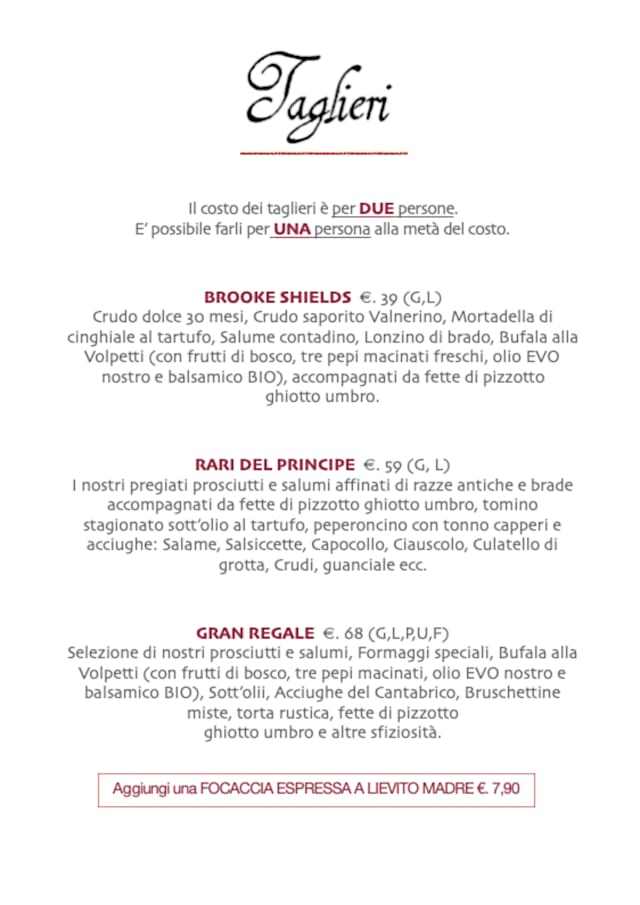 Taglieri

Il costo dei taglieri è per DUE persone.
E' possibile farli per UNA persona alla metà del costo.

BROOKE SHIELDS €. 39 (G,L)
Crudo dolce 30 mesi, Crudo saporito Valnerino, Mortadella di cinghiale al tartufo, Salume contadino, Lonzino di brado, Bufala alla Volpetti (con frutti di bosco, tre pepi macinati freschi, olio EVO nostro e balsamico BIO), accompagnati da fette di pizzotto ghiotto umbro.

RARI DEL PRINCIPE €. 59 (G, L)
I nostri pregiati prosciutti e salumi affinati di razze antiche e brade accompagnati da fette di pizzotto ghiotto umbro, tomino stagionato sott'olio al tartufo, peperoncino con tonno capperi e acciughe: Salame, Salsiccette, Capocollo, Ciauscolo, Culatello di grotta, Crudi, guanciale ecc.

GRAN REGALE €. 68 (G,L,P,U,F)
Selezione di nostri prosciutti e salumi, Formaggi speciali, Bufala alla Volpetti (con frutti di bosco, tre pepi macinati, olio EVO nostro e balsamico BIO), Sott'olii, Acciughe del Cantabrico, Bruschettine miste, torta rustica, fette di pizzotto ghiotto umbro e altre sfiziosità.

Aggiungi una FOCACCIA ESPRESSA A LIEVITO MADRE €. 7,90